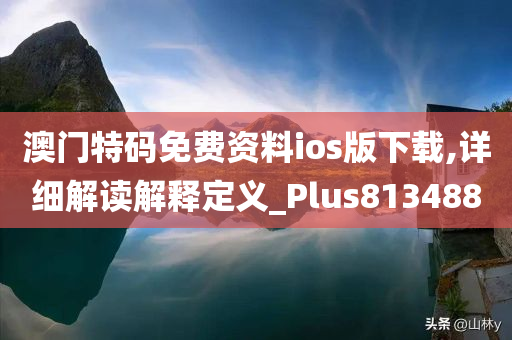 澳门特码免费资料ios版下载,详细解读解释定义_Plus813488

头条 @山林y